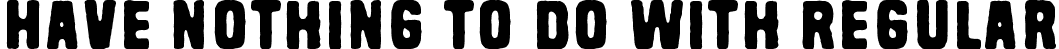 HAVE NOTHING TO DO WITH REGULAR